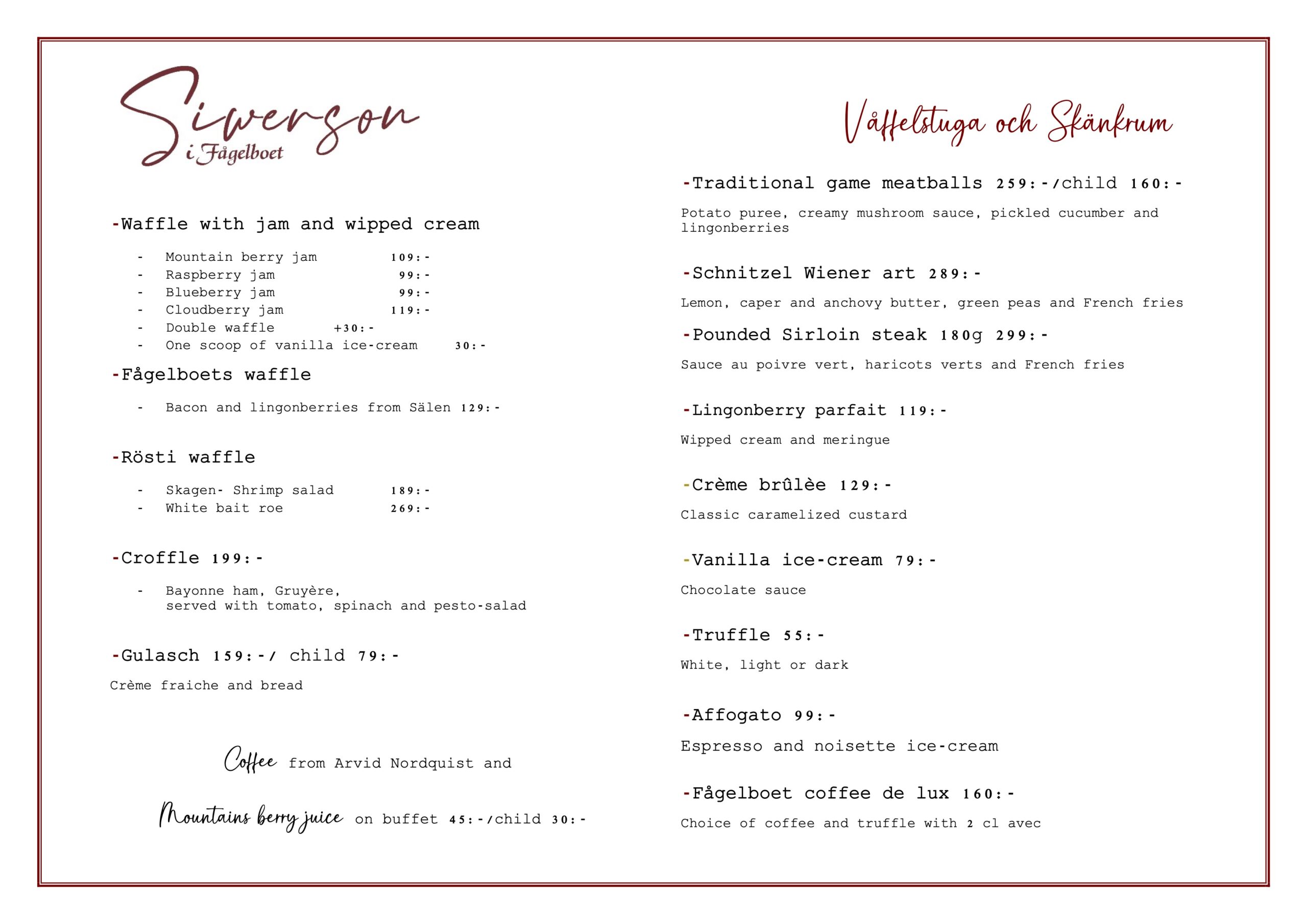 Siwerson
i Fågelboet

-Waffle with jam and wipped cream

- Mountain berry jam 109:-
- Raspberry jam 99:-
- Blueberry jam 99:-
- Cloudberry jam 119:-
- Double waffle +30:-
- One scoop of vanilla ice-cream 30:-

-Fågelboets waffle

- Bacon and lingonberries from Sälen 129:-

-Rösti waffle

- Skagen- Shrimp salad 189:-
- White bait roe 269:-

-Croffle 199:-

- Bayonne ham, Gruyère, served with tomato, spinach and pesto-salad

-Gulasch 159:-/ child 79:-

Crème fraiche and bread

Coffee from Arvid Nordquist and

Mountains berry juice on buffet 45:-/child 30:-

Våffelstuga och Skänkrum

-Traditional game meatballs 259:-/child 160:-

Potato puree, creamy mushroom sauce, pickled cucumber and lingonberries

-Schnitzel Wiener art 289:-

Lemon, caper and anchovy butter, green peas and French fries

-Pounded Sirloin steak 180g 299:-

Sauce au poivre vert, haricots verts and French fries

-Lingonberry parfait 119:-

Wipped cream and meringue

-Crème brûlèe 129:-

Classic caramelized custard

-Vanilla ice-cream 79:-

Chocolate sauce

-Truffle 55:-

White, light or dark

-Affogato 99:-

Espresso and noisette ice-cream

-Fågelboet coffee de lux 160:-

Choice of coffee and truffle with 2 cl avec